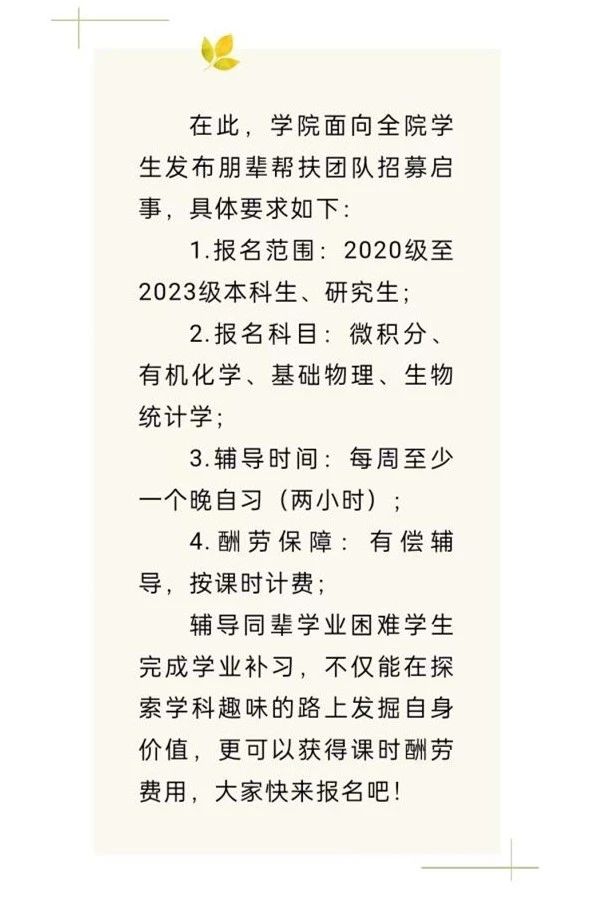 在此，学院面向全院学生发布朋辈帮扶团队招募启事，具体要求如下：

1.报名范围：2020级至2023级本科生、研究生；

2.报名科目：微积分、有机化学、基础物理、生物统计学；

3.辅导时间：每周至少一个晚自习（两小时）；

4.酬劳保障：有偿辅导，按课时计费；

辅导同辈学业困难学生完成学业补习，不仅能在探索学科趣味的路上发掘自身价值，更可以获得课时酬劳费用，大家快来报名吧！